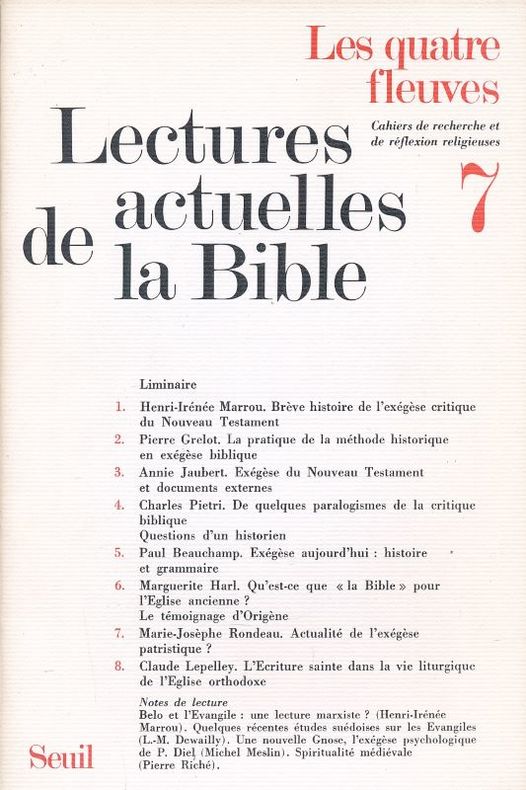 Les quatre fleuves

Cahiers de recherche et de réflexion religieuses

7

Lectures actuelles de la Bible

Liminaire

1. Henri-Irénée Marrou. Brève histoire de l'exégèse critique du Nouveau Testament

2. Pierre Grelot. La pratique de la méthode historique en exégèse biblique

3. Annie Jaubert. Exégèse du Nouveau Testament et documents externes

4. Charles Pietri. De quelques paralogismes de la critique biblique
Questions d'un historien

5. Paul Beauchamp. Exégèse aujourd'hui : histoire et grammaire

6. Marguerite Harl. Qu'est-ce que « la Bible » pour l'Eglise ancienne ?
Le témoignage d'Origène

7. Marie-Josèphe Rondeau. Actualité de l'exégèse patristique ?

8. Claude Lepelley. L'Ecriture sainte dans la vie liturgique de l'Eglise orthodoxe

Notes de lecture
Belo et l'Evangile : une lecture marxiste ? (Henri-Irénée Marrou). Quelques récentes études suédoises sur les Evangiles (L.-M. Dewailly). Une nouvelle Gnose, l'exégèse psychologique de P. Diel (Michel Meslin). Spiritualité médiévale (Pierre Riché).

Seuil